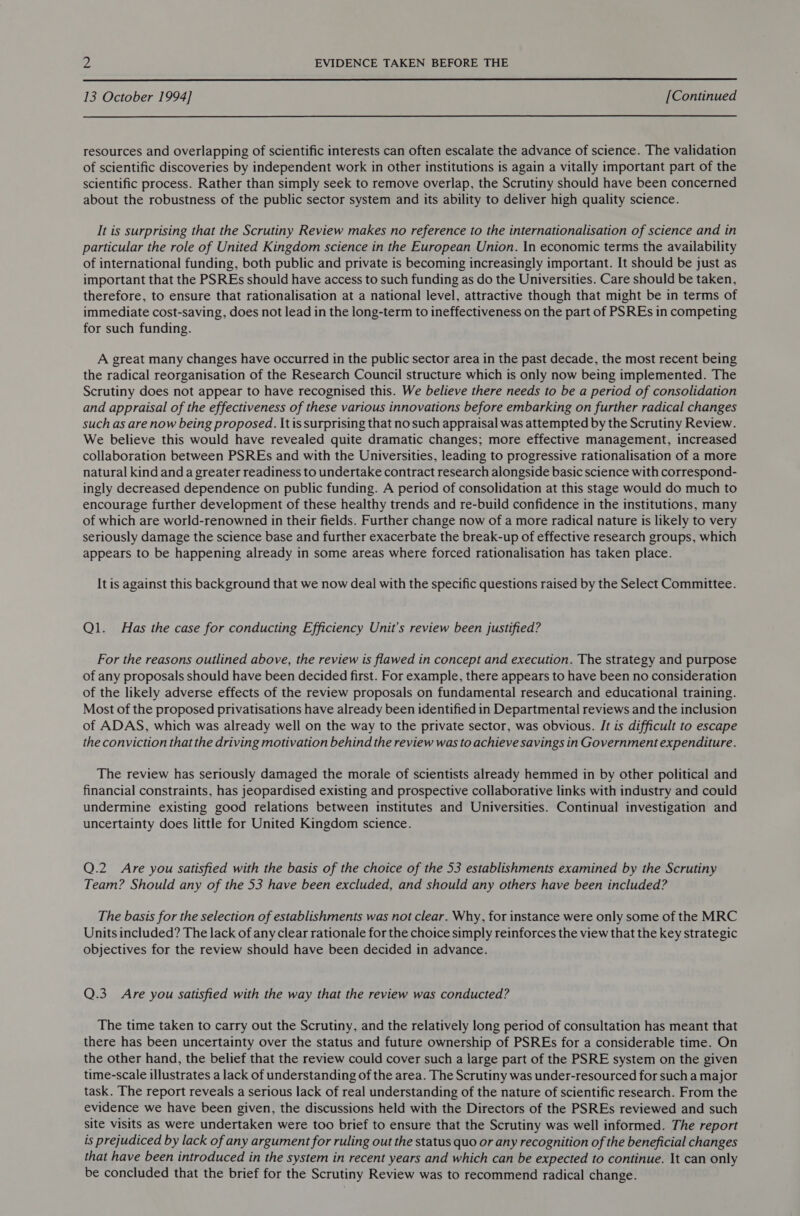 2 EVIDENCE TAKEN BEFORE THE

13 October 1994] [Continued

resources and overlapping of scientific interests can often escalate the advance of science. The validation of scientific discoveries by independent work in other institutions is again a vitally important part of the scientific process. Rather than simply seek to remove overlap, the Scrutiny should have been concerned about the robustness of the public sector system and its ability to deliver high quality science.

It is surprising that the Scrutiny Review makes no reference to the internationalisation of science and in particular the role of United Kingdom science in the European Union. In economic terms the availability of international funding, both public and private is becoming increasingly important. It should be just as important that the PSREs should have access to such funding as do the Universities. Care should be taken, therefore, to ensure that rationalisation at a national level, attractive though that might be in terms of immediate cost-saving, does not lead in the long-term to ineffectiveness on the part of PSREs in competing for such funding.

A great many changes have occurred in the public sector area in the past decade, the most recent being the radical reorganisation of the Research Council structure which is only now being implemented. The Scrutiny does not appear to have recognised this. We believe there needs to be a period of consolidation and appraisal of the effectiveness of these various innovations before embarking on further radical changes such as are now being proposed. It is surprising that no such appraisal was attempted by the Scrutiny Review. We believe this would have revealed quite dramatic changes; more effective management, increased collaboration between PSREs and with the Universities, leading to progressive rationalisation of a more natural kind and a greater readiness to undertake contract research alongside basic science with correspondingly decreased dependence on public funding. A period of consolidation at this stage would do much to encourage further development of these healthy trends and re-build confidence in the institutions, many of which are world-renowned in their fields. Further change now of a more radical nature is likely to very seriously damage the science base and further exacerbate the break-up of effective research groups, which appears to be happening already in some areas where forced rationalisation has taken place.

It is against this background that we now deal with the specific questions raised by the Select Committee.

Q1. Has the case for conducting Efficiency Unit's review been justified?

For the reasons outlined above, the review is flawed in concept and execution. The strategy and purpose of any proposals should have been decided first. For example, there appears to have been no consideration of the likely adverse effects of the review proposals on fundamental research and educational training. Most of the proposed privatisations have already been identified in Departmental reviews and the inclusion of ADAS, which was already well on the way to the private sector, was obvious. It is difficult to escape the conviction that the driving motivation behind the review was to achieve savings in Government expenditure.

The review has seriously damaged the morale of scientists already hemmed in by other political and financial constraints, has jeopardised existing and prospective collaborative links with industry and could undermine existing good relations between institutes and Universities. Continual investigation and uncertainty does little for United Kingdom science.

Q.2 Are you satisfied with the basis of the choice of the 53 establishments examined by the Scrutiny Team? Should any of the 53 have been excluded, and should any others have been included?

The basis for the selection of establishments was not clear. Why, for instance were only some of the MRC Units included? The lack of any clear rationale for the choice simply reinforces the view that the key strategic objectives for the review should have been decided in advance.

Q.3 Are you satisfied with the way that the review was conducted?

The time taken to carry out the Scrutiny, and the relatively long period of consultation has meant that there has been uncertainty over the status and future ownership of PSREs for a considerable time. On the other hand, the belief that the review could cover such a large part of the PSRE system on the given time-scale illustrates a lack of understanding of the area. The Scrutiny was under-resourced for such a major task. The report reveals a serious lack of real understanding of the nature of scientific research. From the evidence we have been given, the discussions held with the Directors of the PSREs reviewed and such site visits as were undertaken were too brief to ensure that the Scrutiny was well informed. The report is prejudiced by lack of any argument for ruling out the status quo or any recognition of the beneficial changes that have been introduced in the system in recent years and which can be expected to continue. It can only be concluded that the brief for the Scrutiny Review was to recommend radical change.